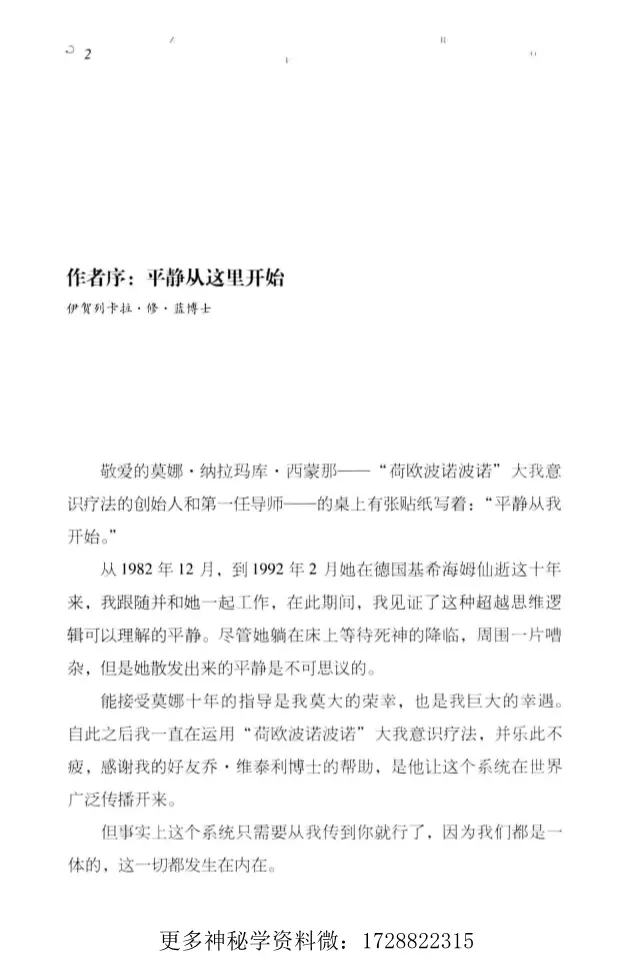 2

作者序：平静从这里开始

伊贺列卡拉·修·蓝博士

敬爱的莫娜·纳拉玛库·西蒙那——“荷欧波诺波诺”大我意识疗法的创始人和第一任导师——的桌上有张贴纸写着：“平静从我开始。”

从1982年12月，到1992年2月她在德国基希海姆仙逝这十年来，我跟随并和她一起工作，在此期间，我见证了这种超越思维逻辑可以理解的平静。尽管她躺在床上等待死神的降临，周围一片嘈杂，但是她散发出来的平静是不可思议的。

能接受莫娜十年的指导是我莫大的荣幸，也是我巨大的幸遇。自此之后我一直在运用“荷欧波诺波诺”大我意识疗法，并乐此不疲，感谢我的好友乔·维泰利博士的帮助，是他让这个系统在世界广泛传播开来。

但事实上这个系统只需要从我传到你就行了，因为我们都是一体的，这一切都发生在内在。

更多神秘学资料微：1728822315